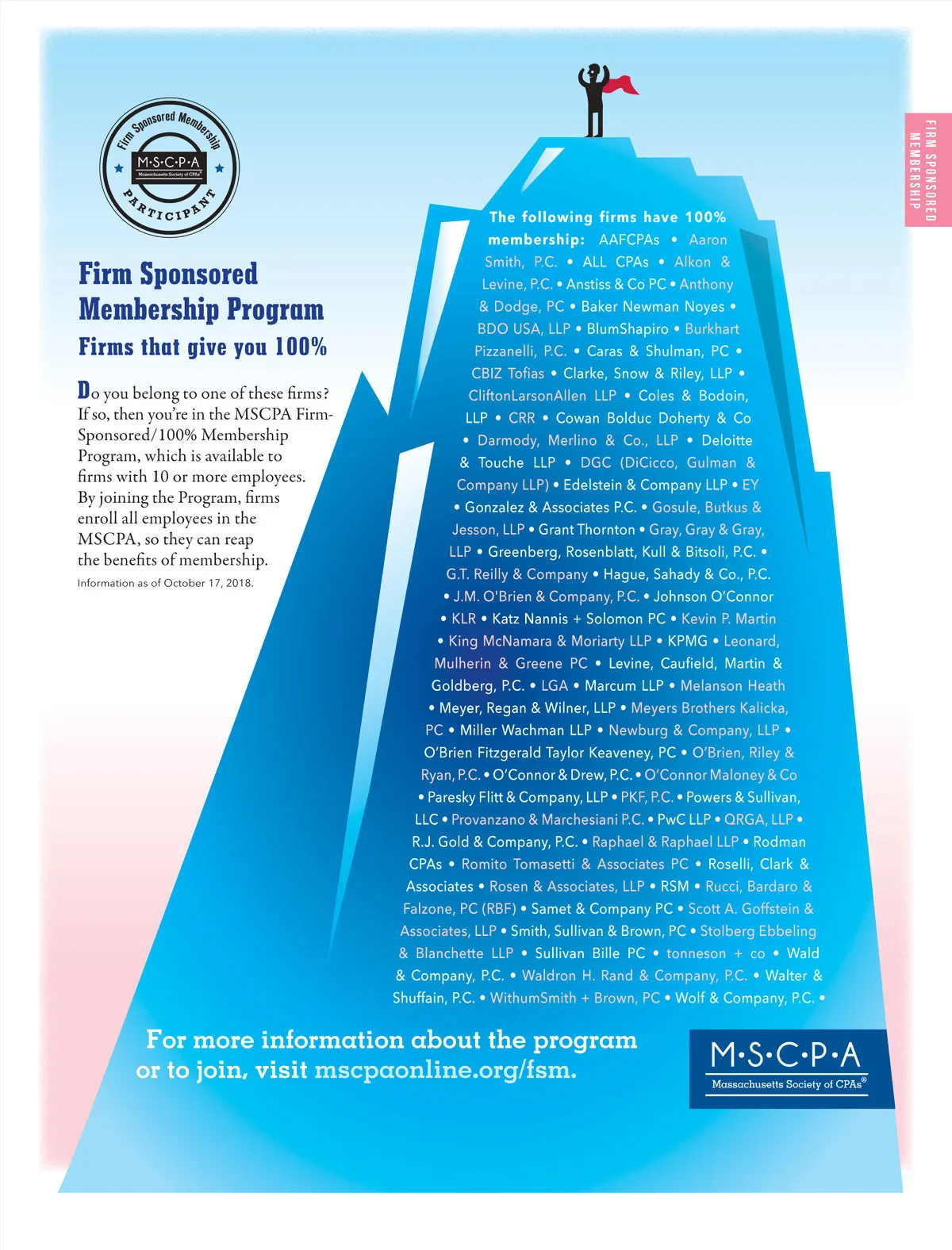 Firm Sponsored Membership
M·S·C·P·A
Massachusetts Society of CPAs
PARTICIPANT

FIRM SPONSORED MEMBERSHIP

Firm Sponsored Membership Program
Firms that give you 100%

Do you belong to one of these firms? If so, then you're in the MSCPA Firm-Sponsored/100% Membership Program, which is available to firms with 10 or more employees. By joining the Program, firms enroll all employees in the MSCPA, so they can reap the benefits of membership.

Information as of October 17, 2018.

The following firms have 100% membership: AAFCPAs • Aaron Smith, P.C. • ALL CPAs • Alkon & Levine, P.C. • Anstiss & Co PC • Anthony & Dodge, PC • Baker Newman Noyes • BDO USA, LLP • BlumShapiro • Burkhart Pizzanelli, P.C. • Caras & Shulman, PC • CBIZ Tofias • Clarke, Snow & Riley, LLP • CliftonLarsonAllen LLP • Coles & Bodoin, LLP • CRR • Cowan Bolduc Doherty & Co • Darmody, Merlino & Co., LLP • Deloitte & Touche LLP • DGC (DiCicco, Gulman & Company LLP) • Edelstein & Company LLP • EY • Gonzalez & Associates P.C. • Gosule, Butkus & Jesson, LLP • Grant Thornton • Gray, Gray & Gray, LLP • Greenberg, Rosenblatt, Kull & Bitsoli, P.C. • G.T. Reilly & Company • Hague, Sahady & Co., P.C. • J.M. O'Brien & Company, P.C. • Johnson O'Connor • KLR • Katz Nannis + Solomon PC • Kevin P. Martin • King McNamara & Moriarty LLP • KPMG • Leonard, Mulherin & Greene PC • Levine, Caufield, Martin & Goldberg, P.C. • LGA • Marcum LLP • Melanson Heath • Meyer, Regan & Wilner, LLP • Meyers Brothers Kalicka, PC • Miller Wachman LLP • Newburg & Company, LLP • O'Brien Fitzgerald Taylor Keaveney, PC • O'Brien, Riley & Ryan, P.C. • O'Connor & Drew, P.C. • O'Connor Maloney & Co • Paresky Flitt & Company, LLP • PKF, P.C. • Powers & Sullivan, LLC • Provanzano & Marchesiani P.C. • PwC LLP • QRGA, LLP • R.J. Gold & Company, P.C. • Raphael & Raphael LLP • Rodman CPAs • Romito Tomasetti & Associates PC • Roselli, Clark & Associates • Rosen & Associates, LLP • RSM • Rucci, Bardaro & Falzone, PC (RBF) • Samet & Company PC • Scott A. Goffstein & Associates, LLP • Smith, Sullivan & Brown, PC • Stolberg Ebbeling & Blanchette LLP • Sullivan Bille PC • tonneson + co • Wald & Company, P.C. • Waldron H. Rand & Company, P.C. • Walter & Shuffain, P.C. • WithumSmith + Brown, PC • Wolf & Company, P.C. •

For more information about the program or to join, visit mscpaonline.org/fsm.

M·S·C·P·A
Massachusetts Society of CPAs®